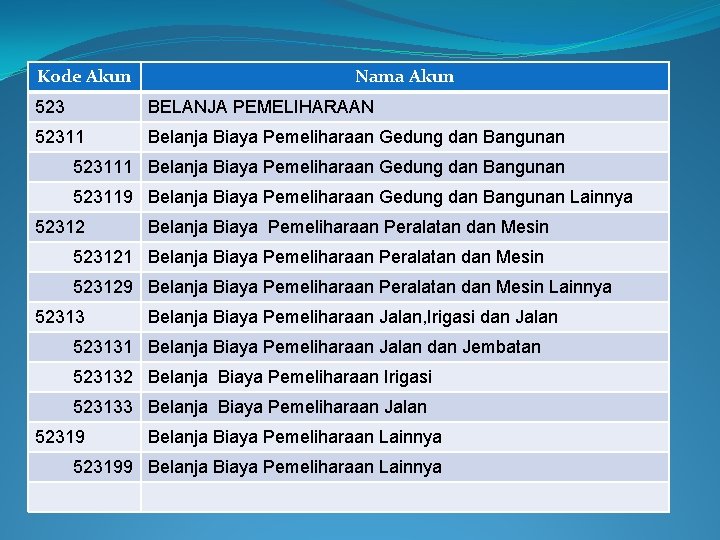 | Kode Akun | Nama Akun |
|---|---|
| 523 | BELANJA PEMELIHARAAN |
| 52311 | Belanja Biaya Pemeliharaan Gedung dan Bangunan |
| 523111 | Belanja Biaya Pemeliharaan Gedung dan Bangunan |
| 523119 | Belanja Biaya Pemeliharaan Gedung dan Bangunan Lainnya |
| 52312 | Belanja Biaya  Pemeliharaan Peralatan dan Mesin |
| 523121 | Belanja Biaya Pemeliharaan Peralatan dan Mesin |
| 523129 | Belanja Biaya Pemeliharaan Peralatan dan Mesin Lainnya |
| 52313 | Belanja Biaya Pemeliharaan Jalan,Irigasi dan Jalan |
| 523131 | Belanja Biaya Pemeliharaan Jalan dan Jembatan |
| 523132 | Belanja  Biaya Pemeliharaan Irigasi |
| 523133 | Belanja  Biaya Pemeliharaan Jalan |
| 52319 | Belanja Biaya Pemeliharaan Lainnya |
| 523199 | Belanja Biaya Pemeliharaan Lainnya |
|  |  |